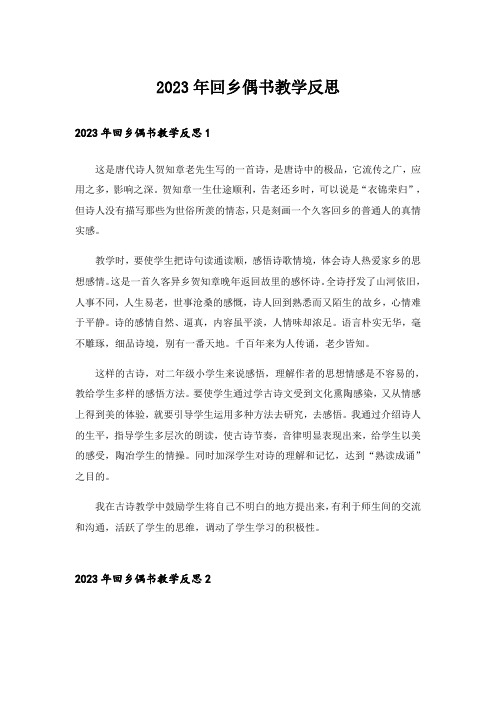 2023年回乡偶书教学反思

2023年回乡偶书教学反思1

这是唐代诗人贺知章老先生写的一首诗，是唐诗中的极品，它流传之广，应用之多，影响之深。贺知章一生仕途顺利，告老还乡时，可以说是“衣锦荣归”，但诗人没有描写那些为世俗所羡的情态，只是刻画一个久客回乡的普通人的真情实感。

教学时，要使学生把诗句读通读顺，感悟诗歌情境，体会诗人热爱家乡的思想感情。这是一首久客异乡贺知章晚年返回故里的感怀诗。全诗抒发了山河依旧，人事不同，人生易老，世事沧桑的感慨，诗人回到熟悉而又陌生的故乡，心情难于平静。诗的感情自然、逼真，内容虽平淡，人情味却浓足。语言朴实无华，毫不雕琢，细品诗境，别有一番天地。千百年来为人传诵，老少皆知。

这样的古诗，对二年级小学生来说感悟，理解作者的思想情感是不容易的，教给学生多样的感悟方法。要使学生通过学古诗文受到文化熏陶感染，又从情感上得到美的体验，就要引导学生运用多种方法去研究，去感悟。我通过介绍诗人的生平，指导学生多层次的朗读，使古诗节奏，音律明显表现出来，给学生以美的感受，陶冶学生的情操。同时加深学生对诗的理解和记忆，达到“熟读成诵”之目的。

我在古诗教学中鼓励学生将自己不明白的地方提出来，有利于师生间的交流和沟通，活跃了学生的思维，调动了学生学习的积极性。

2023年回乡偶书教学反思2